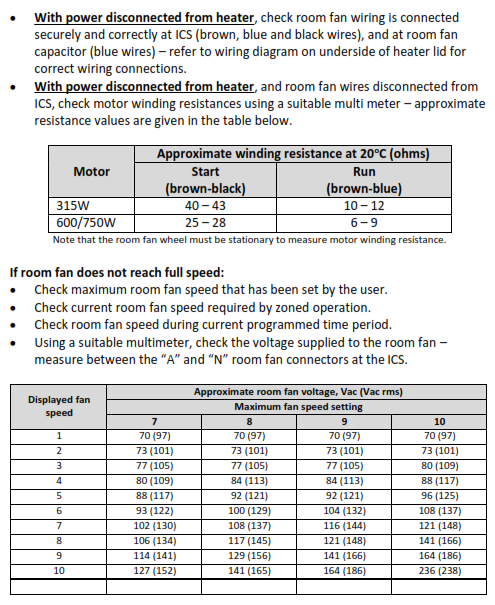 • With power disconnected from heater, check room fan wiring is connected securely and correctly at ICS (brown, blue and black wires), and at room fan capacitor (blue wires) – refer to wiring diagram on underside of heater lid for correct wiring connections.
• With power disconnected from heater, and room fan wires disconnected from ICS, check motor winding resistances using a suitable multi meter – approximate resistance values are given in the table below.

| Motor | Approximate winding resistance at 20°C (ohms) | |
|---|---|---|
| | Start (brown-black) | Run (brown-blue) |
| 315W | 40 – 43 | 10 – 12 |
| 600/750W | 25 – 28 | 6 – 9 |

Note that the room fan wheel must be stationary to measure motor winding resistance.

If room fan does not reach full speed:
• Check maximum room fan speed that has been set by the user.
• Check current room fan speed required by zoned operation.
• Check room fan speed during current programmed time period.
• Using a suitable multimeter, check the voltage supplied to the room fan – measure between the "A" and "N" room fan connectors at the ICS.

| Displayed fan speed | Approximate room fan voltage, Vac (Vac rms) | | | |
|---|---|---|---|---|
| | Maximum fan speed setting | | | |
| | 7 | 8 | 9 | 10 |
| 1 | 70 (97) | 70 (97) | 70 (97) | 70 (97) |
| 2 | 73 (101) | 73 (101) | 73 (101) | 73 (101) |
| 3 | 77 (105) | 77 (105) | 77 (105) | 80 (109) |
| 4 | 80 (109) | 84 (113) | 84 (113) | 88 (117) |
| 5 | 88 (117) | 92 (121) | 92 (121) | 96 (125) |
| 6 | 93 (122) | 100 (129) | 104 (132) | 108 (137) |
| 7 | 102 (130) | 108 (137) | 116 (144) | 121 (148) |
| 8 | 106 (134) | 117 (145) | 121 (148) | 141 (166) |
| 9 | 114 (141) | 129 (156) | 141 (166) | 164 (186) |
| 10 | 127 (152) | 141 (165) | 164 (186) | 236 (238) |
| | | | | |